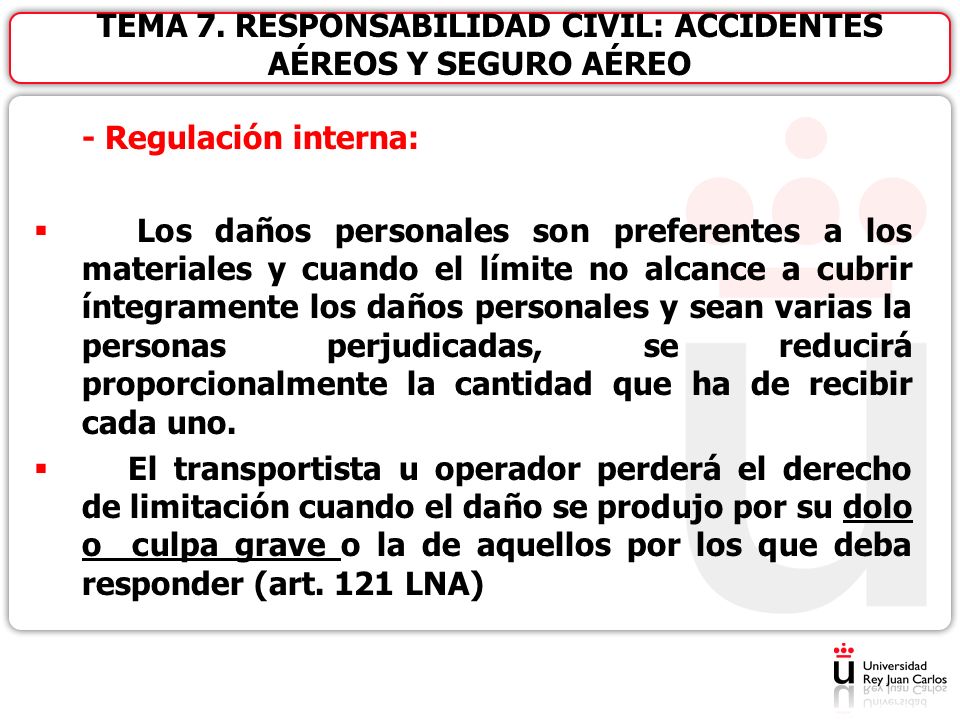 TEMA 7. RESPONSABILIDAD CIVIL: ACCIDENTES AÉREOS Y SEGURO AÉREO

- Regulación interna:

▪ Los daños personales son preferentes a los materiales y cuando el límite no alcance a cubrir íntegramente los daños personales y sean varias la personas perjudicadas, se reducirá proporcionalmente la cantidad que ha de recibir cada uno.

▪ El transportista u operador perderá el derecho de limitación cuando el daño se produjo por su dolo o culpa grave o la de aquellos por los que deba responder (art. 121 LNA)

Universidad Rey Juan Carlos